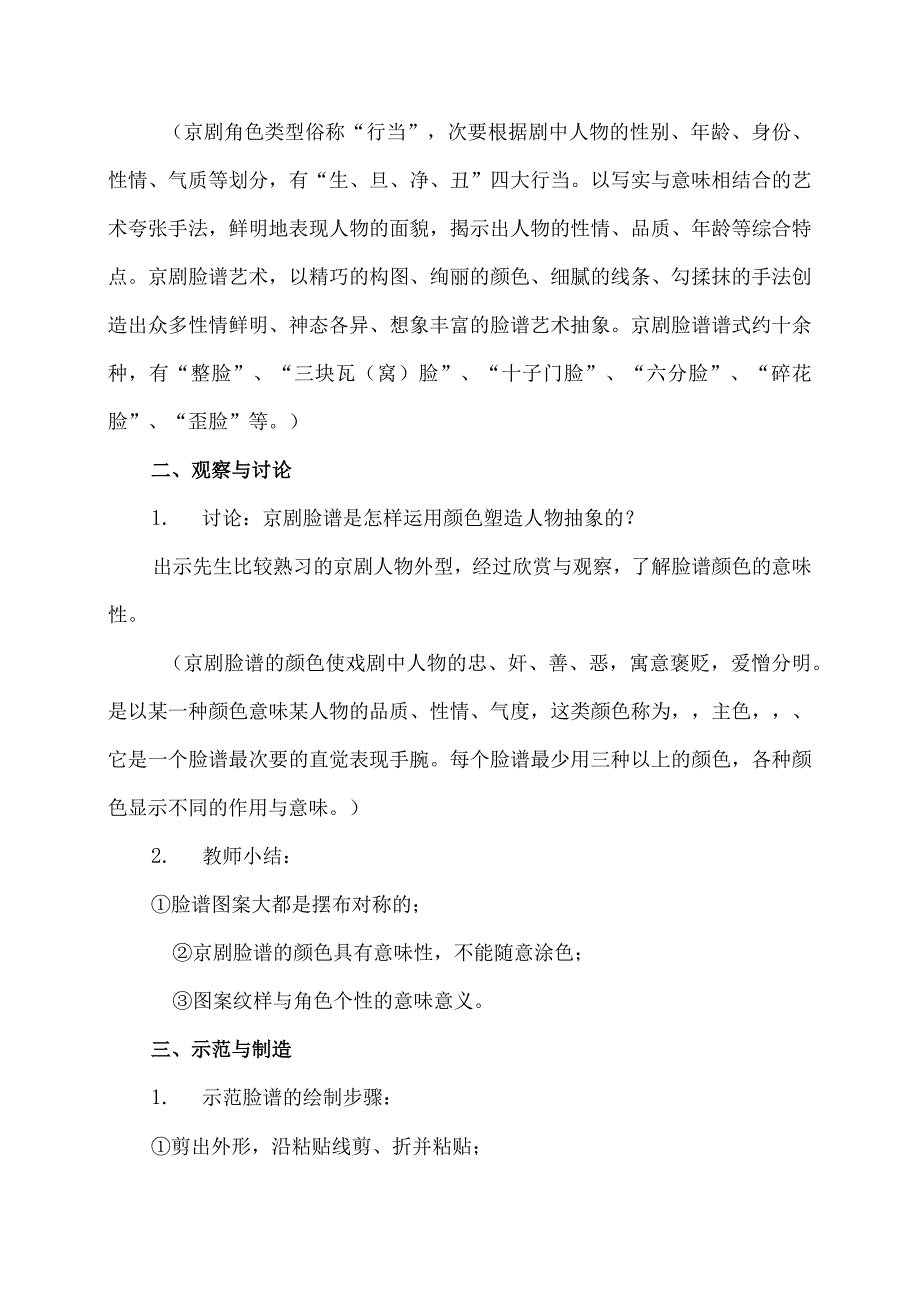 （京剧角色类型俗称“行当”，次要根据剧中人物的性别、年龄、身份、性情、气质等划分，有“生、旦、净、丑”四大行当。以写实与意味相结合的艺术夸张手法，鲜明地表现人物的面貌，揭示出人物的性情、品质、年龄等综合特点。京剧脸谱艺术，以精巧的构图、绚丽的颜色、细腻的线条、勾揉抹的手法创造出众多性情鲜明、神态各异、想象丰富的脸谱艺术抽象。京剧脸谱谱式约十余种，有“整脸”、“三块瓦（窝）脸”、“十子门脸”、“六分脸”、“碎花脸”、“歪脸”等。）

二、观察与讨论

1. 讨论：京剧脸谱是怎样运用颜色塑造人物抽象的？

出示先生比较熟习的京剧人物外型，经过欣赏与观察，了解脸谱颜色的意味性。

（京剧脸谱的颜色使戏剧中人物的忠、奸、善、恶，寓意褒贬，爱憎分明。是以某一种颜色意味某人物的品质、性情、气度，这类颜色称为，，主色，，、它是一个脸谱最次要的直觉表现手腕。每个脸谱最少用三种以上的颜色，各种颜色显示不同的作用与意味。）

2. 教师小结：

①脸谱图案大都是摆布对称的；

②京剧脸谱的颜色具有意味性，不能随意涂色；

③图案纹样与角色个性的意味意义。

三、示范与制造

1. 示范脸谱的绘制步骤：

①剪出外形，沿粘贴线剪、折并粘贴；